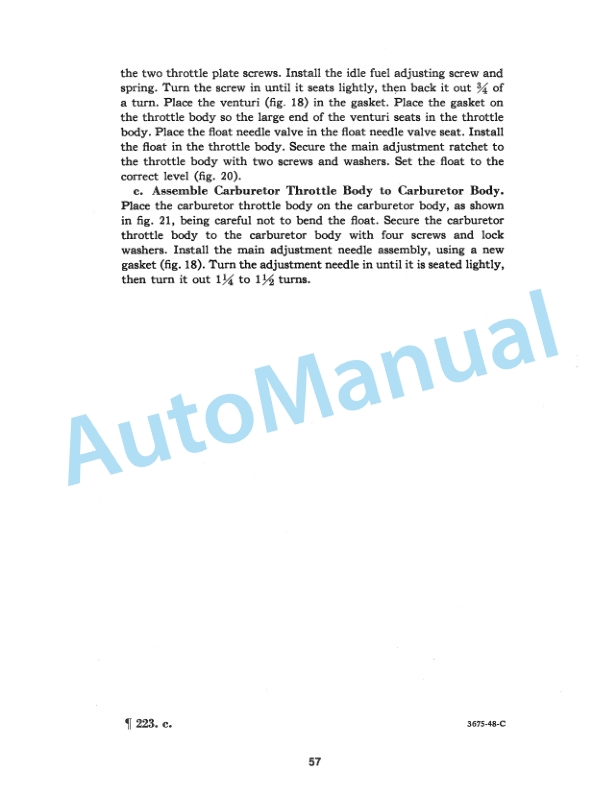 the two throttle plate screws. Install the idle fuel adjusting screw and spring. Turn the screw in until it seats lightly, then back it out $\frac{3}{4}$ of a turn. Place the venturi (fig. 18) in the gasket. Place the gasket on the throttle body so the large end of the venturi seats in the throttle body. Place the float needle valve in the float needle valve seat. Install the float in the throttle body. Secure the main adjustment ratchet to the throttle body with two screws and washers. Set the float to the correct level (fig. 20).

c. Assemble Carburetor Throttle Body to Carburetor Body. Place the carburetor throttle body on the carburetor body, as shown in fig. 21, being careful not to bend the float. Secure the carburetor throttle body to the carburetor body with four screws and lock washers. Install the main adjustment needle assembly, using a new gasket (fig. 18). Turn the adjustment needle in until it is seated lightly, then turn it out $1\frac{1}{4}$ to $1\frac{1}{2}$ turns.

AutoManual

¶ 223. c.

3675-48-C

57